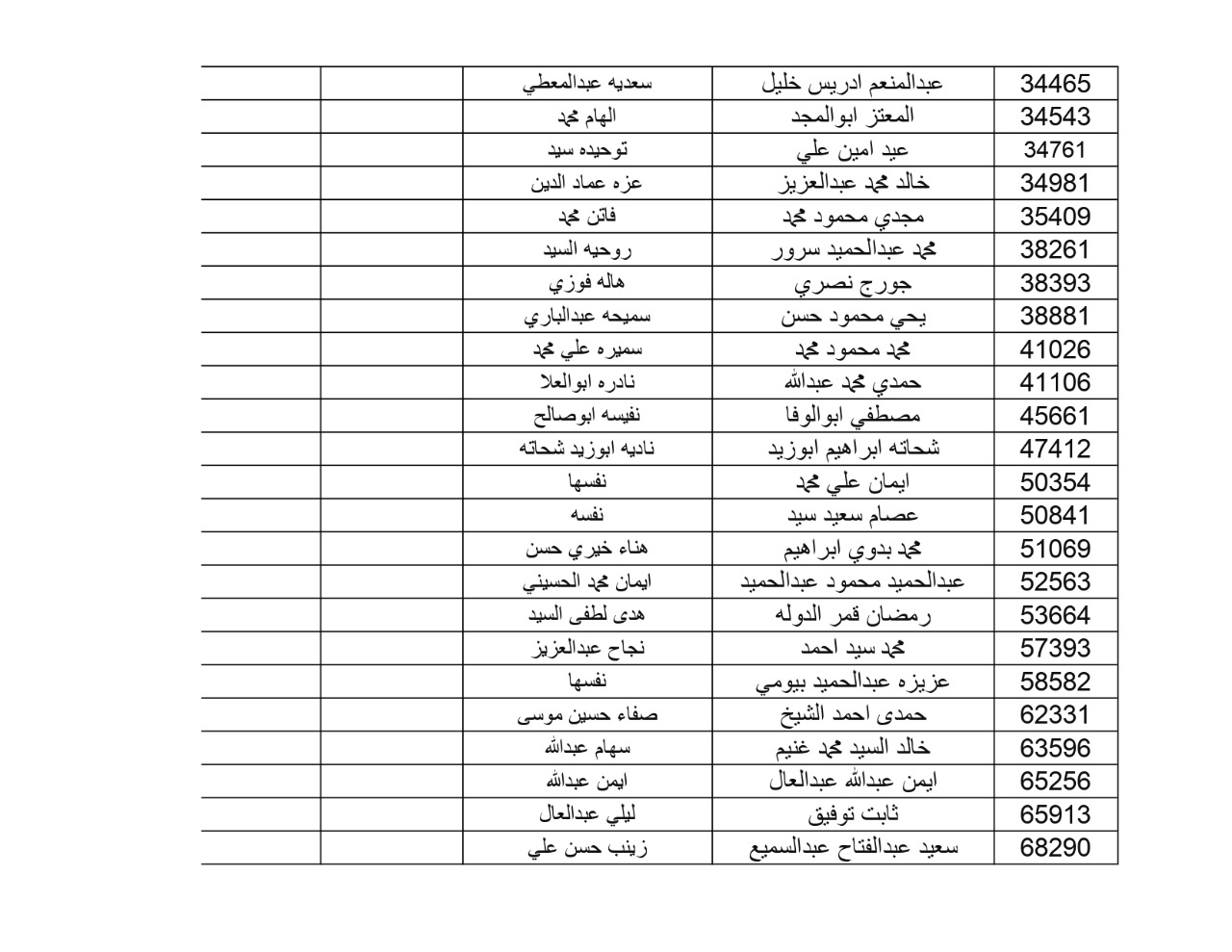 | 34465 | عبدالمنعم ادريس خليل | سعديه عبدالمعطي | | |
|---|---|---|---|---|
| 34543 | المعتز ابوالمجد | الهام محمد | | |
| 34761 | عيد امين علي | توحيده سيد | | |
| 34981 | خالد محمد عبدالعزيز | عزه عماد الدين | | |
| 35409 | مجدي محمود محمد | فاتن محمد | | |
| 38261 | محمد عبدالحميد سرور | روحيه السيد | | |
| 38393 | جورج نصري | هاله فوزي | | |
| 38881 | يحي محمود حسن | سميحه عبدالباري | | |
| 41026 | محمد محمود محمد | سميره علي محمد | | |
| 41106 | حمدي محمد عبدالله | نادره ابوالعلا | | |
| 45661 | مصطفي ابوالوفا | نفيسه ابوصالح | | |
| 47412 | شحاته ابراهيم ابوزيد | ناديه ابوزيد شحاته | | |
| 50354 | ايمان علي محمد | نفسها | | |
| 50841 | عصام سعيد سيد | نفسه | | |
| 51069 | محمد بدوي ابراهيم | هناء خيري حسن | | |
| 52563 | عبدالحميد محمود عبدالحميد | ايمان محمد الحسيني | | |
| 53664 | رمضان قمر الدوله | هدى لطفى السيد | | |
| 57393 | محمد سيد احمد | نجاح عبدالعزيز | | |
| 58582 | عزيزه عبدالحميد بيومي | نفسها | | |
| 62331 | حمدى احمد الشيخ | صفاء حسين موسى | | |
| 63596 | خالد السيد محمد غنيم | سهام عبدالله | | |
| 65256 | ايمن عبدالله عبدالعال | ايمن عبدالله | | |
| 65913 | ثابت توفيق | ليلي عبدالعال | | |
| 68290 | سعيد عبدالفتاح عبدالسميع | زينب حسن علي | | |